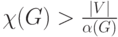 $\chi(G) > \frac{|V|}{\alpha(G)}$